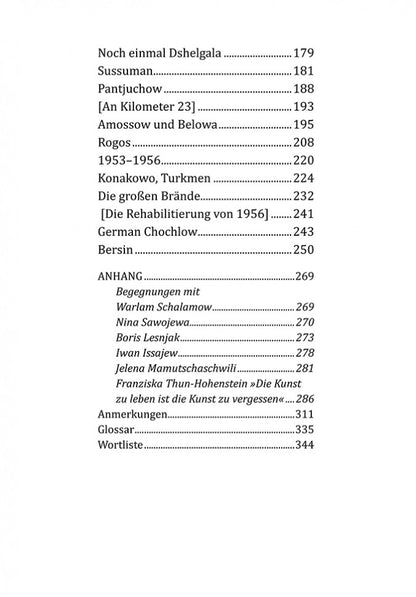 Noch einmal Dshelgala 179
Sussuman 181
Pantjuchow 188
[An Kilometer 23] 193
Amossow und Belowa 195
Rogos 208
1953–1956 220
Konakowo, Turkmen 224
Die großen Brände 232
[Die Rehabilitierung von 1956] 241
German Chochlow 243
Bersin 250

ANHANG 269
Begegnungen mit
Warlam Schalamow 269
Nina Sawojewa 270
Boris Lesnjak 273
Iwan Issajew 278
Jelena Mamutschaschwili 281
Franziska Thun-Hohenstein »Die Kunst
zu leben ist die Kunst zu vergessen« 286
Anmerkungen 311
Glossar 335
Wortliste 344